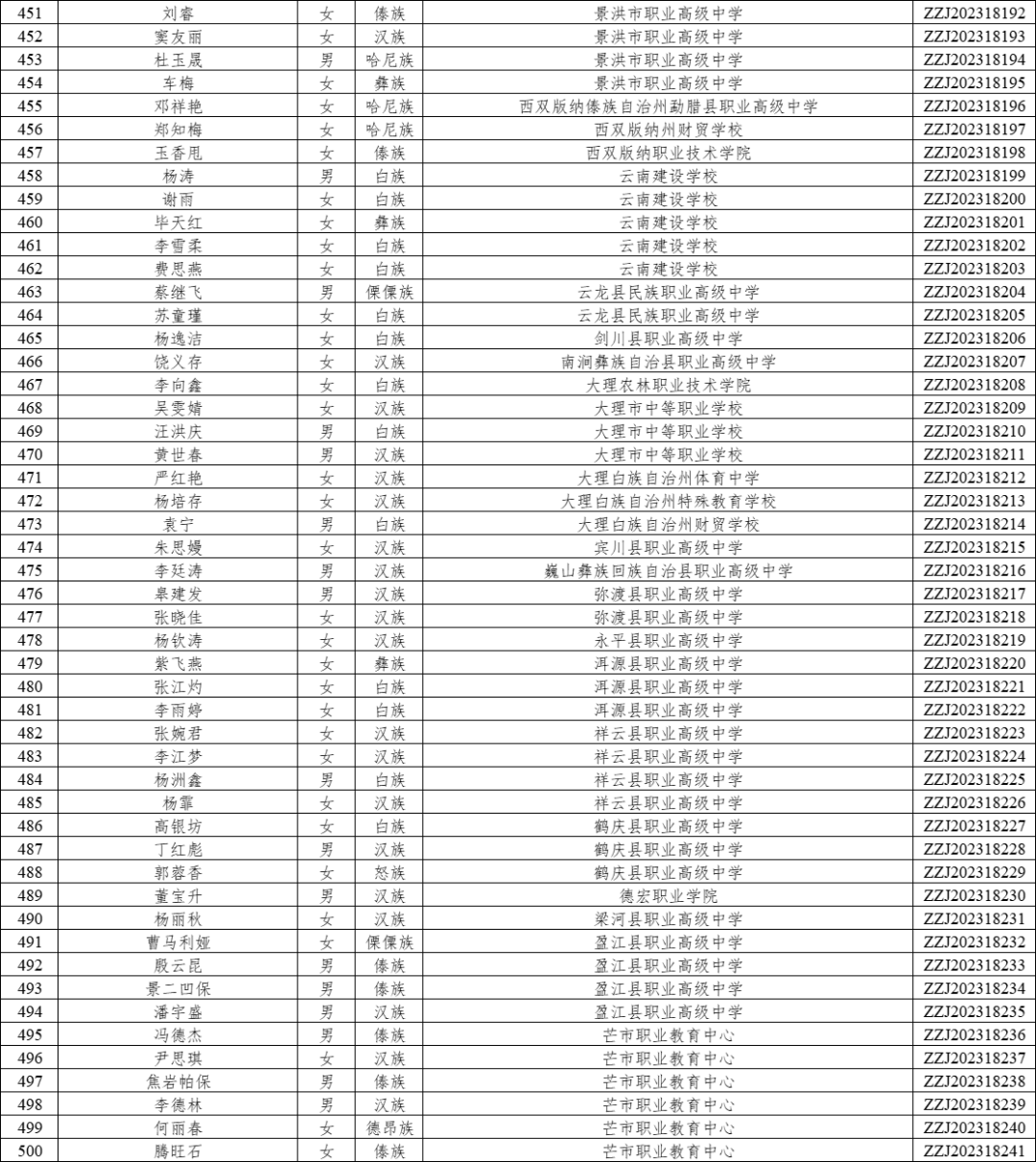 | 451 | 刘睿 | 女 | 傣族 | 景洪市职业高级中学 | ZZJ202318192 |
|---|---|---|---|---|---|
| 452 | 窦友丽 | 女 | 汉族 | 景洪市职业高级中学 | ZZJ202318193 |
| 453 | 杜玉晟 | 男 | 哈尼族 | 景洪市职业高级中学 | ZZJ202318194 |
| 454 | 车梅 | 女 | 彝族 | 景洪市职业高级中学 | ZZJ202318195 |
| 455 | 邓祥艳 | 女 | 哈尼族 | 西双版纳傣族自治州勐腊县职业高级中学 | ZZJ202318196 |
| 456 | 郑知梅 | 女 | 哈尼族 | 西双版纳州财贸学校 | ZZJ202318197 |
| 457 | 玉香甩 | 女 | 傣族 | 西双版纳职业技术学院 | ZZJ202318198 |
| 458 | 杨涛 | 男 | 白族 | 云南建设学校 | ZZJ202318199 |
| 459 | 谢雨 | 女 | 白族 | 云南建设学校 | ZZJ202318200 |
| 460 | 毕天红 | 女 | 彝族 | 云南建设学校 | ZZJ202318201 |
| 461 | 李雪柔 | 女 | 白族 | 云南建设学校 | ZZJ202318202 |
| 462 | 费思燕 | 女 | 白族 | 云南建设学校 | ZZJ202318203 |
| 463 | 蔡继飞 | 男 | 傈僳族 | 云龙县民族职业高级中学 | ZZJ202318204 |
| 464 | 苏童瑾 | 女 | 白族 | 云龙县民族职业高级中学 | ZZJ202318205 |
| 465 | 杨逸洁 | 女 | 白族 | 剑川县职业高级中学 | ZZJ202318206 |
| 466 | 饶义存 | 女 | 汉族 | 南涧彝族自治县职业高级中学 | ZZJ202318207 |
| 467 | 李向鑫 | 女 | 白族 | 大理农林职业技术学院 | ZZJ202318208 |
| 468 | 吴雯婧 | 女 | 汉族 | 大理市中等职业学校 | ZZJ202318209 |
| 469 | 汪洪庆 | 男 | 白族 | 大理市中等职业学校 | ZZJ202318210 |
| 470 | 黄世春 | 男 | 汉族 | 大理市中等职业学校 | ZZJ202318211 |
| 471 | 严红艳 | 女 | 汉族 | 大理白族自治州体育中学 | ZZJ202318212 |
| 472 | 杨培存 | 女 | 汉族 | 大理白族自治州特殊教育学校 | ZZJ202318213 |
| 473 | 袁宁 | 男 | 白族 | 大理白族自治州财贸学校 | ZZJ202318214 |
| 474 | 朱思嫚 | 女 | 汉族 | 宾川县职业高级中学 | ZZJ202318215 |
| 475 | 李廷涛 | 男 | 汉族 | 巍山彝族回族自治县职业高级中学 | ZZJ202318216 |
| 476 | 皋建发 | 男 | 汉族 | 弥渡县职业高级中学 | ZZJ202318217 |
| 477 | 张晓佳 | 女 | 汉族 | 弥渡县职业高级中学 | ZZJ202318218 |
| 478 | 杨钦涛 | 女 | 汉族 | 永平县职业高级中学 | ZZJ202318219 |
| 479 | 紫飞燕 | 女 | 彝族 | 洱源县职业高级中学 | ZZJ202318220 |
| 480 | 张江灼 | 女 | 白族 | 洱源县职业高级中学 | ZZJ202318221 |
| 481 | 李雨婷 | 女 | 白族 | 洱源县职业高级中学 | ZZJ202318222 |
| 482 | 张婉君 | 女 | 汉族 | 祥云县职业高级中学 | ZZJ202318223 |
| 483 | 李江梦 | 女 | 汉族 | 祥云县职业高级中学 | ZZJ202318224 |
| 484 | 杨洲鑫 | 男 | 白族 | 祥云县职业高级中学 | ZZJ202318225 |
| 485 | 杨霏 | 女 | 汉族 | 祥云县职业高级中学 | ZZJ202318226 |
| 486 | 高银坊 | 女 | 白族 | 鹤庆县职业高级中学 | ZZJ202318227 |
| 487 | 丁红彪 | 男 | 汉族 | 鹤庆县职业高级中学 | ZZJ202318228 |
| 488 | 郭蓉香 | 女 | 怒族 | 鹤庆县职业高级中学 | ZZJ202318229 |
| 489 | 董宝升 | 男 | 汉族 | 德宏职业学院 | ZZJ202318230 |
| 490 | 杨丽秋 | 女 | 汉族 | 梁河县职业高级中学 | ZZJ202318231 |
| 491 | 曹马利娅 | 女 | 傈僳族 | 盈江县职业高级中学 | ZZJ202318232 |
| 492 | 殷云昆 | 男 | 傣族 | 盈江县职业高级中学 | ZZJ202318233 |
| 493 | 景二凹保 | 男 | 傣族 | 盈江县职业高级中学 | ZZJ202318234 |
| 494 | 潘宇盛 | 男 | 汉族 | 盈江县职业高级中学 | ZZJ202318235 |
| 495 | 冯德杰 | 男 | 傣族 | 芒市职业教育中心 | ZZJ202318236 |
| 496 | 尹思琪 | 女 | 汉族 | 芒市职业教育中心 | ZZJ202318237 |
| 497 | 焦岩帕保 | 男 | 傣族 | 芒市职业教育中心 | ZZJ202318238 |
| 498 | 李德林 | 男 | 汉族 | 芒市职业教育中心 | ZZJ202318239 |
| 499 | 何丽春 | 女 | 德昂族 | 芒市职业教育中心 | ZZJ202318240 |
| 500 | 腾旺石 | 女 | 傣族 | 芒市职业教育中心 | ZZJ202318241 |